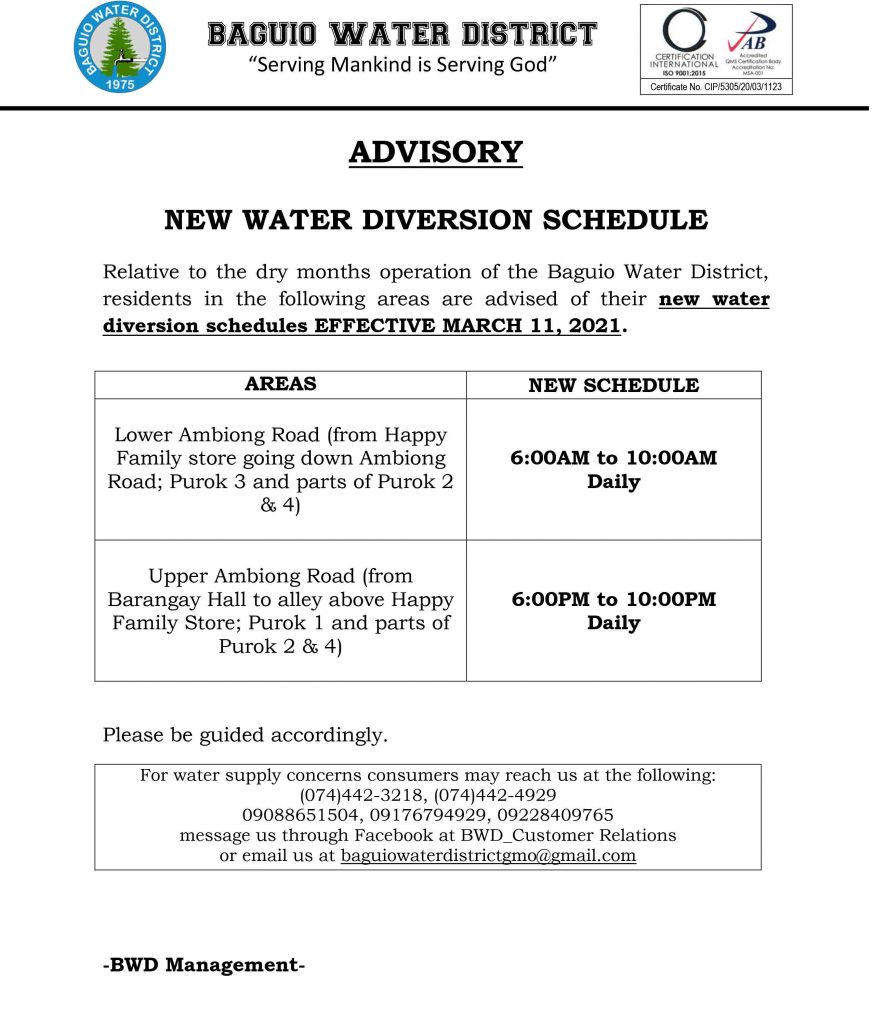 BAGUIO WATER DISTRICT
1975

BAGUIO WATER DISTRICT
"Serving Mankind is Serving God"

CERTIFICATION INTERNATIONAL
ISO 9001:2015
JAB
Accredited QMS Certification Body
Accreditation No. MSA-001
Certificate No. CIP/5305/20/03/1123

ADVISORY

NEW WATER DIVERSION SCHEDULE

Relative to the dry months operation of the Baguio Water District, residents in the following areas are advised of their new water diversion schedules EFFECTIVE MARCH 11, 2021.

| AREAS | NEW SCHEDULE |
|---|---|
| Lower Ambiong Road (from Happy Family store going down Ambiong Road; Purok 3 and parts of Purok 2 & 4) | 6:00AM to 10:00AM Daily |
| Upper Ambiong Road (from Barangay Hall to alley above Happy Family Store; Purok 1 and parts of Purok 2 & 4) | 6:00PM to 10:00PM Daily |

Please be guided accordingly.

For water supply concerns consumers may reach us at the following:
(074)442-3218, (074)442-4929
09088651504, 09176794929, 09228409765
message us through Facebook at BWD_Customer Relations
or email us at baguiowaterdistrictgmo@gmail.com

-BWD Management-